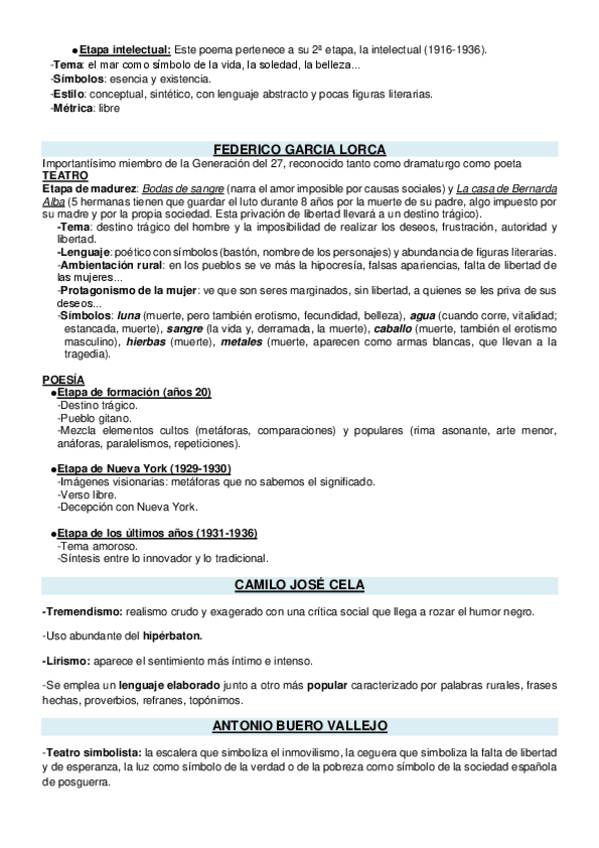 ●Etapa intelectual: Este poema pertenece a su 2ª etapa, la intelectual (1916-1936).
-Tema: el mar como símbolo de la vida, la soledad, la belleza...
-Símbolos: esencia y existencia.
-Estilo: conceptual, sintético, con lenguaje abstracto y pocas figuras literarias.
-Métrica: libre

FEDERICO GARCIA LORCA

Importantísimo miembro de la Generación del 27, reconocido tanto como dramaturgo como poeta
TEATRO
Etapa de madurez: Bodas de sangre (narra el amor imposible por causas sociales) y La casa de Bernarda Alba (5 hermanas tienen que guardar el luto durante 8 años por la muerte de su padre, algo impuesto por su madre y por la propia sociedad. Esta privación de libertad llevará a un destino trágico).
-Tema: destino trágico del hombre y la imposibilidad de realizar los deseos, frustración, autoridad y libertad.
-Lenguaje: poético con símbolos (bastón, nombre de los personajes) y abundancia de figuras literarias.
-Ambientación rural: en los pueblos se ve más la hipocresía, falsas apariencias, falta de libertad de las mujeres...
-Protagonismo de la mujer: ve que son seres marginados, sin libertad, a quienes se les priva de sus deseos...
-Símbolos: luna (muerte, pero también erotismo, fecundidad, belleza), agua (cuando corre, vitalidad; estancada, muerte), sangre (la vida y, derramada, la muerte), caballo (muerte, también el erotismo masculino), hierbas (muerte), metales (muerte, aparecen como armas blancas, que llevan a la tragedia).

POESÍA
●Etapa de formación (años 20)
-Destino trágico.
-Pueblo gitano.
-Mezcla elementos cultos (metáforas, comparaciones) y populares (rima asonante, arte menor, anáforas, paralelismos, repeticiones).

●Etapa de Nueva York (1929-1930)
-Imágenes visionarias: metáforas que no sabemos el significado.
-Verso libre.
-Decepción con Nueva York.

●Etapa de los últimos años (1931-1936)
-Tema amoroso.
-Síntesis entre lo innovador y lo tradicional.

CAMILO JOSÉ CELA

-Tremendismo: realismo crudo y exagerado con una crítica social que llega a rozar el humor negro.

-Uso abundante del hipérbaton.

-Lirismo: aparece el sentimiento más íntimo e intenso.

-Se emplea un lenguaje elaborado junto a otro más popular caracterizado por palabras rurales, frases hechas, proverbios, refranes, topónimos.

ANTONIO BUERO VALLEJO

-Teatro simbolista: la escalera que simboliza el inmovilismo, la ceguera que simboliza la falta de libertad y de esperanza, la luz como símbolo de la verdad o de la pobreza como símbolo de la sociedad española de posguerra.